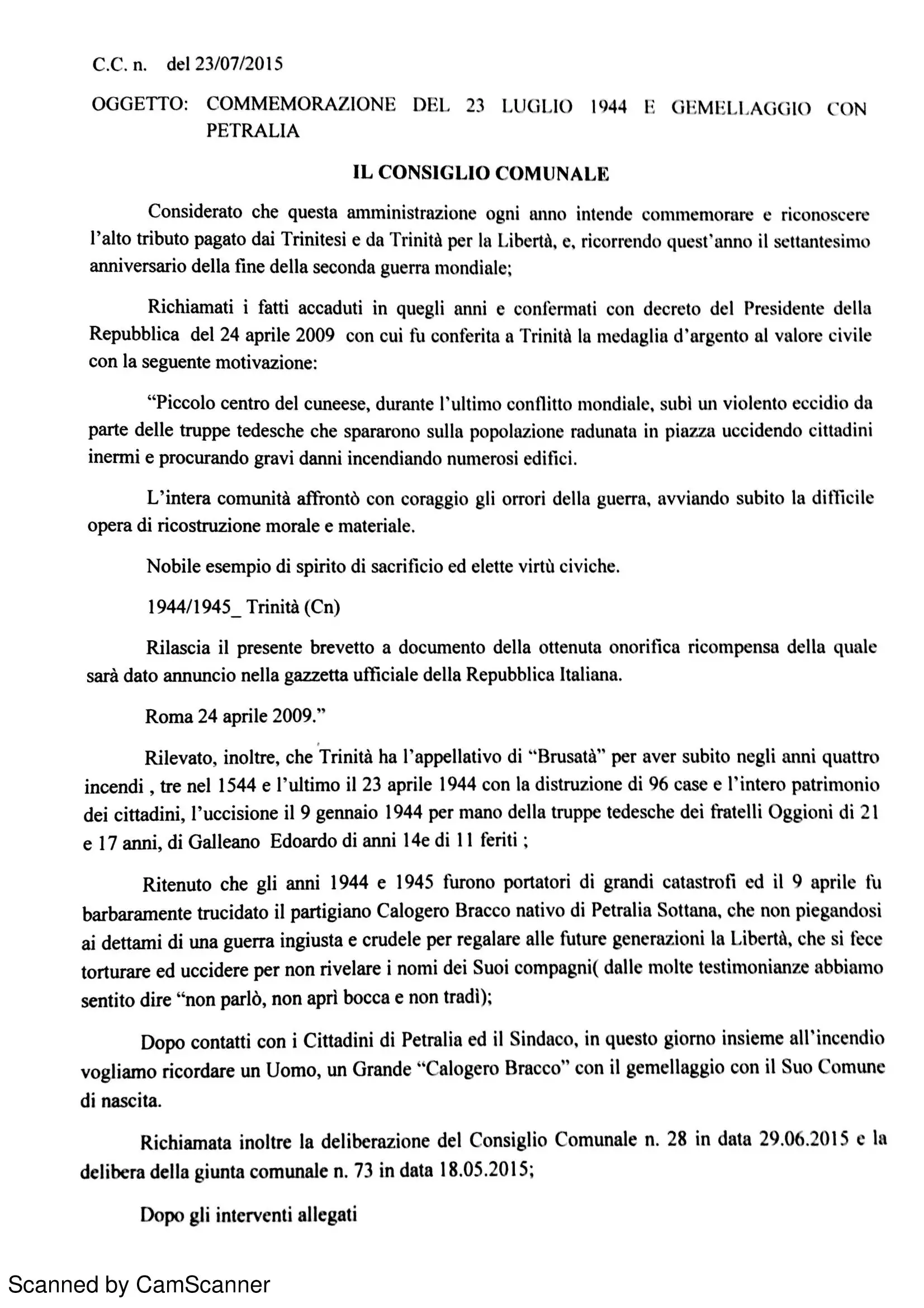 C.C. n. del 23/07/2015

OGGETTO: COMMEMORAZIONE DEL 23 LUGLIO 1944 E GEMELLAGGIO CON PETRALIA

IL CONSIGLIO COMUNALE

Considerato che questa amministrazione ogni anno intende commemorare e riconoscere l'alto tributo pagato dai Trinitesi e da Trinità per la Libertà, e, ricorrendo quest'anno il settantesimo anniversario della fine della seconda guerra mondiale;

Richiamati i fatti accaduti in quegli anni e confermati con decreto del Presidente della Repubblica del 24 aprile 2009 con cui fu conferita a Trinità la medaglia d'argento al valore civile con la seguente motivazione:

"Piccolo centro del cuneese, durante l'ultimo conflitto mondiale, subì un violento eccidio da parte delle truppe tedesche che spararono sulla popolazione radunata in piazza uccidendo cittadini inermi e procurando gravi danni incendiando numerosi edifici.

L'intera comunità affrontò con coraggio gli orrori della guerra, avviando subito la difficile opera di ricostruzione morale e materiale.

Nobile esempio di spirito di sacrificio ed elette virtù civiche.

1944/1945_ Trinità (Cn)

Rilascia il presente brevetto a documento della ottenuta onorifica ricompensa della quale sarà dato annuncio nella gazzetta ufficiale della Repubblica Italiana.

Roma 24 aprile 2009."

Rilevato, inoltre, che Trinità ha l'appellativo di "Brusatà" per aver subito negli anni quattro incendi , tre nel 1544 e l'ultimo il 23 aprile 1944 con la distruzione di 96 case e l'intero patrimonio dei cittadini, l'uccisione il 9 gennaio 1944 per mano della truppe tedesche dei fratelli Oggioni di 21 e 17 anni, di Galleano Edoardo di anni 14e di 11 feriti ;

Ritenuto che gli anni 1944 e 1945 furono portatori di grandi catastrofi ed il 9 aprile fu barbaramente trucidato il partigiano Calogero Bracco nativo di Petralia Sottana, che non piegandosi ai dettami di una guerra ingiusta e crudele per regalare alle future generazioni la Libertà, che si fece torturare ed uccidere per non rivelare i nomi dei Suoi compagni( dalle molte testimonianze abbiamo sentito dire "non parlò, non aprì bocca e non tradì);

Dopo contatti con i Cittadini di Petralia ed il Sindaco, in questo giorno insieme all'incendio vogliamo ricordare un Uomo, un Grande "Calogero Bracco" con il gemellaggio con il Suo Comune di nascita.

Richiamata inoltre la deliberazione del Consiglio Comunale n. 28 in data 29.06.2015 e la delibera della giunta comunale n. 73 in data 18.05.2015;

Dopo gli interventi allegati

Scanned by CamScanner